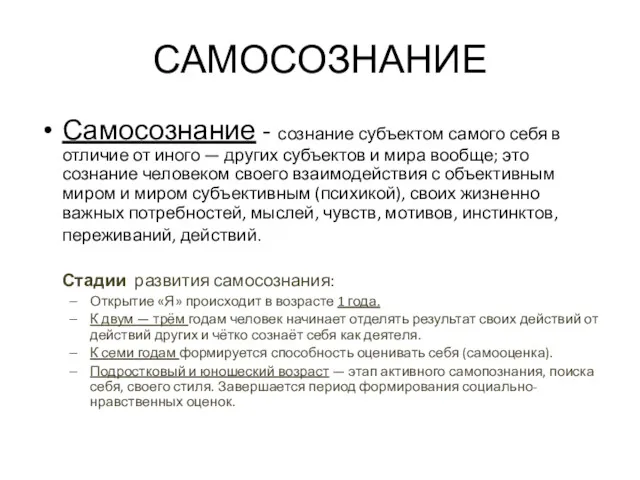 САМОСОЗНАНИЕ

• Самосознание - сознание субъектом самого себя в отличие от иного — других субъектов и мира вообще; это сознание человеком своего взаимодействия с объективным миром и миром субъективным (психикой), своих жизненно важных потребностей, мыслей, чувств, мотивов, инстинктов, переживаний, действий.

Стадии развития самосознания:

– Открытие «Я» происходит в возрасте 1 года.

– К двум — трём годам человек начинает отделять результат своих действий от действий других и чётко сознаёт себя как деятеля.

– К семи годам формируется способность оценивать себя (самооценка).

– Подростковый и юношеский возраст — этап активного самопознания, поиска себя, своего стиля. Завершается период формирования социально-нравственных оценок.